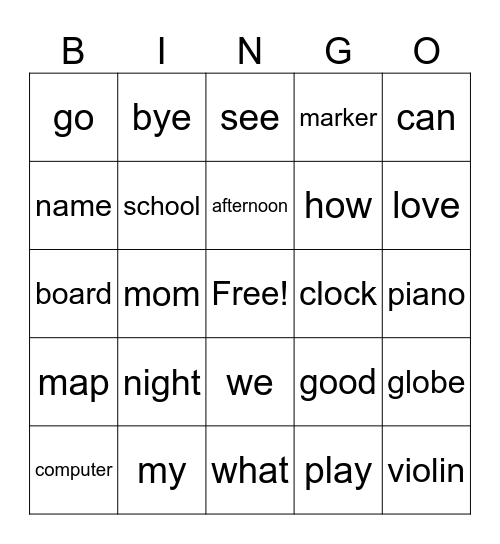 | B | I | N | G | O |
|---|---|---|---|---|
| go | bye | see | marker | can |
| name | school | afternoon | how | love |
| board | mom | Free! | clock | piano |
| map | night | we | good | globe |
| computer | my | what | play | violin |